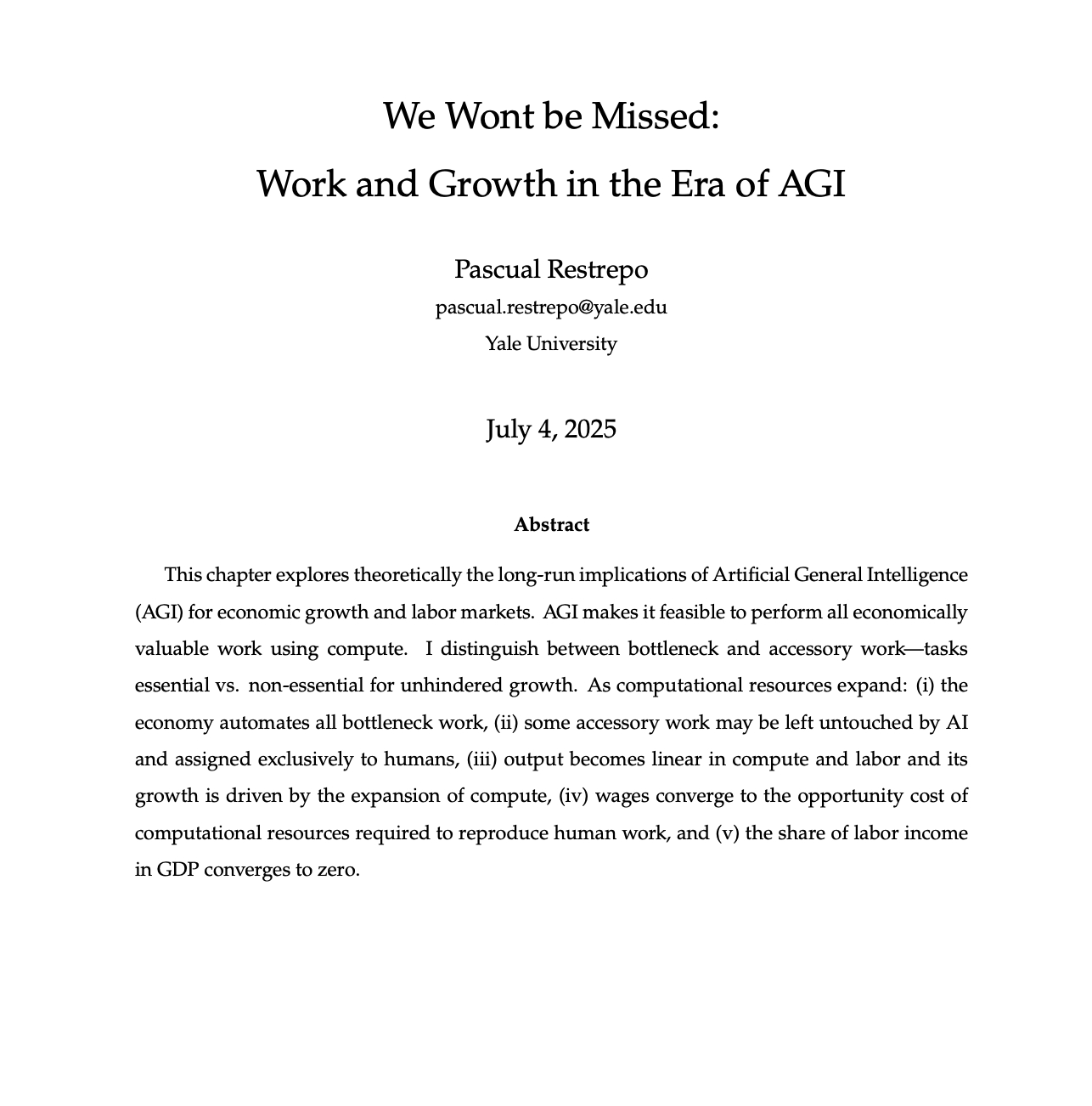 We Wont be Missed:
Work and Growth in the Era of AGI

Pascual Restrepo
pascual.restrepo@yale.edu
Yale University

July 4, 2025

Abstract

This chapter explores theoretically the long-run implications of Artificial General Intelligence (AGI) for economic growth and labor markets. AGI makes it feasible to perform all economically valuable work using compute. I distinguish between bottleneck and accessory work—tasks essential vs. non-essential for unhindered growth. As computational resources expand: (i) the economy automates all bottleneck work, (ii) some accessory work may be left untouched by AI and assigned exclusively to humans, (iii) output becomes linear in compute and labor and its growth is driven by the expansion of compute, (iv) wages converge to the opportunity cost of computational resources required to reproduce human work, and (v) the share of labor income in GDP converges to zero.